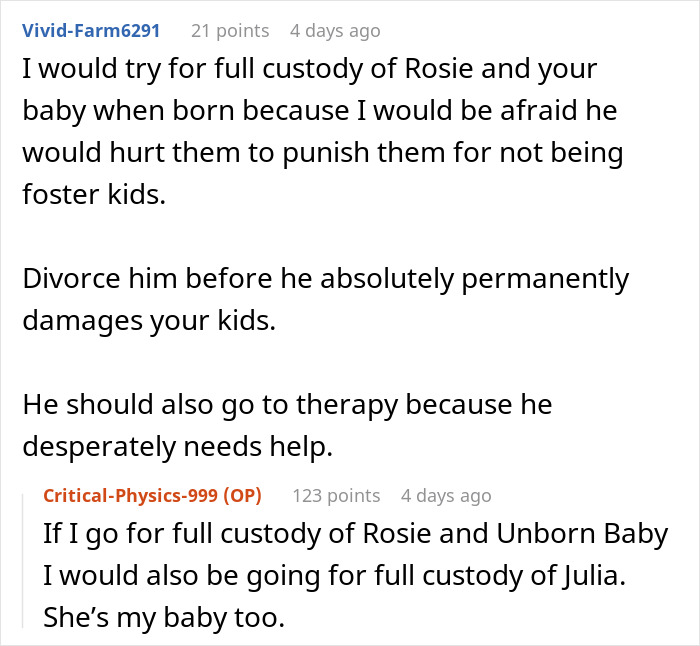 Vivid-Farm6291 21 points 4 days ago
I would try for full custody of Rosie and your baby when born because I would be afraid he would hurt them to punish them for not being foster kids.

Divorce him before he absolutely permanently damages your kids.

He should also go to therapy because he desperately needs help.

Critical-Physics-999 (OP) 123 points 4 days ago
If I go for full custody of Rosie and Unborn Baby I would also be going for full custody of Julia. She’s my baby too.